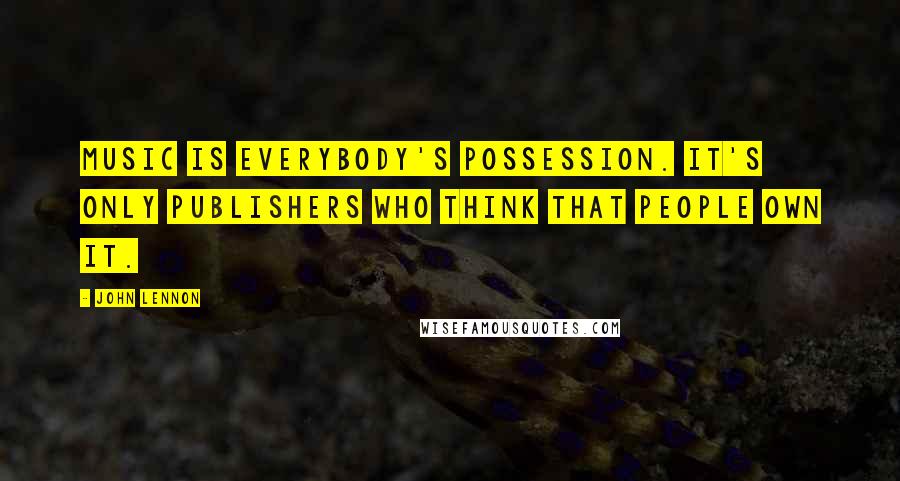 MUSIC IS EVERYBODY'S POSSESSION. IT'S ONLY PUBLISHERS WHO THINK THAT PEOPLE OWN IT.

- JOHN LENNON

WISEFAMOUSQUOTES.COM